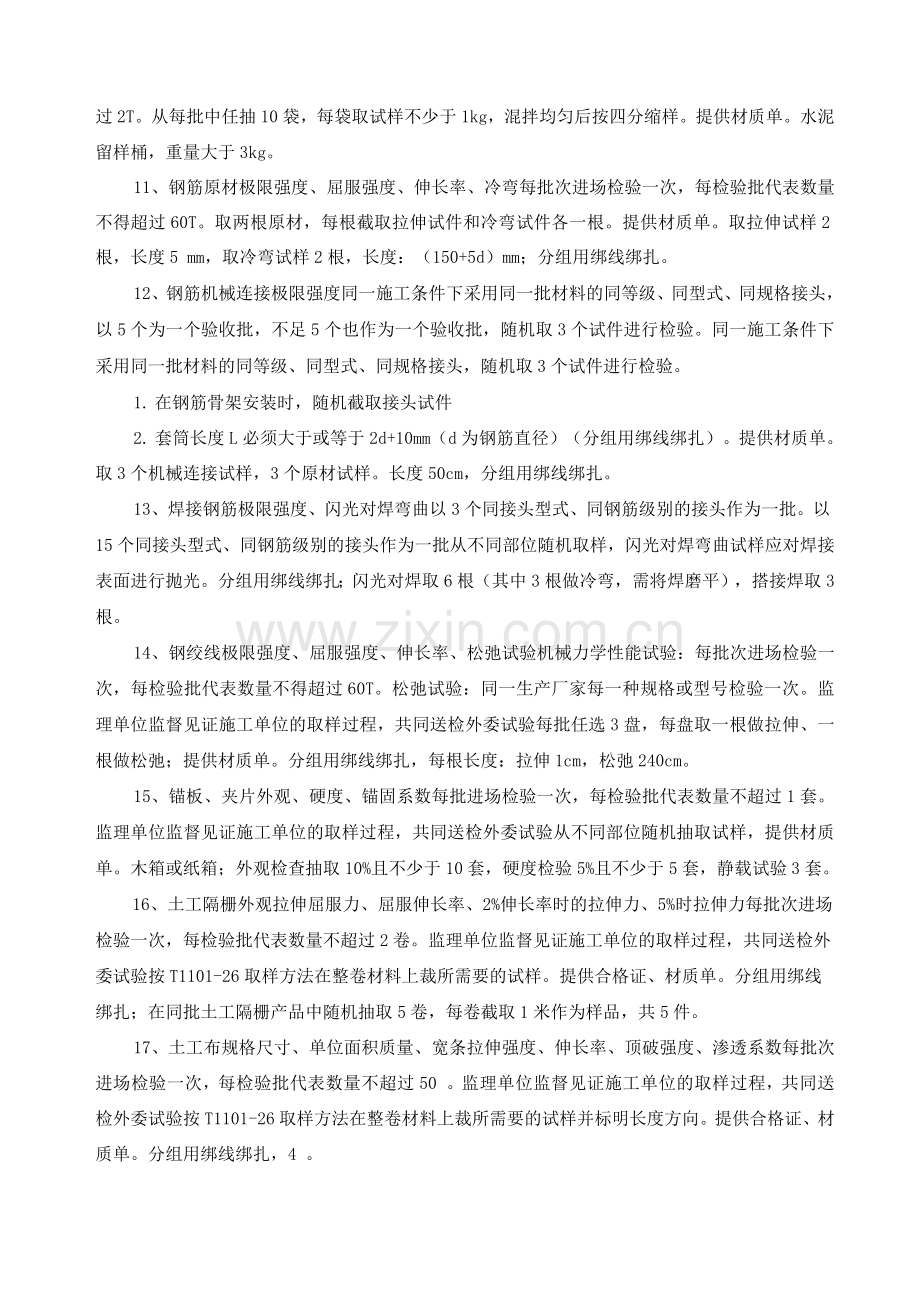 过 2T。从每批中任抽 10 袋，每袋取试样不少于 1kg，混拌均匀后按四分缩样。提供材质单。水泥留样桶，重量大于 3kg。

11、钢筋原材极限强度、屈服强度、伸长率、冷弯每批次进场检验一次，每检验批代表数量不得超过 60T。取两根原材，每根截取拉伸试件和冷弯试件各一根。提供材质单。取拉伸试样 2 根，长度 5 mm，取冷弯试样 2 根，长度：（150+5d）mm；分组用绑线绑扎。

12、钢筋机械连接极限强度同一施工条件下采用同一批材料的同等级、同型式、同规格接头，以 5 个为一个验收批，不足 5 个也作为一个验收批，随机取 3 个试件进行检验。同一施工条件下采用同一批材料的同等级、同型式、同规格接头，随机取 3 个试件进行检验。

1. 在钢筋骨架安装时，随机截取接头试件

2. 套筒长度 L 必须大于或等于 2d+10mm（d 为钢筋直径）（分组用绑线绑扎）。提供材质单。取 3 个机械连接试样，3 个原材试样。长度 50cm，分组用绑线绑扎。

13、焊接钢筋极限强度、闪光对焊弯曲以 3 个同接头型式、同钢筋级别的接头作为一批。以 15 个同接头型式、同钢筋级别的接头作为一批从不同部位随机取样，闪光对焊弯曲试样应对焊接表面进行抛光。分组用绑线绑扎；闪光对焊取 6 根（其中 3 根做冷弯，需将焊磨平），搭接焊取 3 根。

14、钢绞线极限强度、屈服强度、伸长率、松弛试验机械力学性能试验：每批次进场检验一次，每检验批代表数量不得超过 60T。松弛试验：同一生产厂家每一种规格或型号检验一次。监理单位监督见证施工单位的取样过程，共同送检外委试验每批任选 3 盘，每盘取一根做拉伸、一根做松弛；提供材质单。分组用绑线绑扎，每根长度：拉伸 1cm，松弛 240cm。

15、锚板、夹片外观、硬度、锚固系数每批进场检验一次，每检验批代表数量不超过 1 套。监理单位监督见证施工单位的取样过程，共同送检外委试验从不同部位随机抽取试样，提供材质单。木箱或纸箱；外观检查抽取 10%且不少于 10 套，硬度检验 5%且不少于 5 套，静载试验 3 套。

16、土工隔栅外观拉伸屈服力、屈服伸长率、2%伸长率时的拉伸力、5%时拉伸力每批次进场检验一次，每检验批代表数量不超过 2 卷。监理单位监督见证施工单位的取样过程，共同送检外委试验按 T1101-26 取样方法在整卷材料上裁所需要的试样。提供合格证、材质单。分组用绑线绑扎；在同批土工隔栅产品中随机抽取 5 卷，每卷截取 1 米作为样品，共 5 件。

17、土工布规格尺寸、单位面积质量、宽条拉伸强度、伸长率、顶破强度、渗透系数每批次进场检验一次，每检验批代表数量不超过 50 。监理单位监督见证施工单位的取样过程，共同送检外委试验按 T1101-26 取样方法在整卷材料上裁所需要的试样并标明长度方向。提供合格证、材质单。分组用绑线绑扎，4 。

www.zixin.com.cn